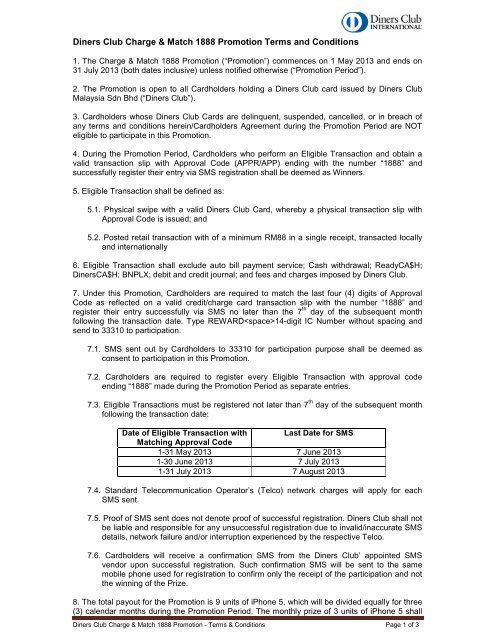 Diners Club INTERNATIONAL

Diners Club Charge & Match 1888 Promotion Terms and Conditions

1. The Charge & Match 1888 Promotion ("Promotion") commences on 1 May 2013 and ends on 31 July 2013 (both dates inclusive) unless notified otherwise ("Promotion Period").

2. The Promotion is open to all Cardholders holding a Diners Club card issued by Diners Club Malaysia Sdn Bhd ("Diners Club").

3. Cardholders whose Diners Club Cards are delinquent, suspended, cancelled, or in breach of any terms and conditions herein/Cardholders Agreement during the Promotion Period are NOT eligible to participate in this Promotion.

4. During the Promotion Period, Cardholders who perform an Eligible Transaction and obtain a valid transaction slip with Approval Code (APPR/APP) ending with the number "1888" and successfully register their entry via SMS registration shall be deemed as Winners.

5. Eligible Transaction shall be defined as:

5.1. Physical swipe with a valid Diners Club Card, whereby a physical transaction slip with Approval Code is issued; and

5.2. Posted retail transaction with of a minimum RM88 in a single receipt, transacted locally and internationally

6. Eligible Transaction shall exclude auto bill payment service; Cash withdrawal; ReadyCA$H; DinersCA$H; BNPLX; debit and credit journal; and fees and charges imposed by Diners Club.

7. Under this Promotion, Cardholders are required to match the last four (4) digits of Approval Code as reflected on a valid credit/charge card transaction slip with the number "1888" and register their entry successfully via SMS no later than the $7^{th}$ day of the subsequent month following the transaction date. Type REWARD<space>14-digit IC Number without spacing and send to 33310 to participation.

7.1. SMS sent out by Cardholders to 33310 for participation purpose shall be deemed as consent to participation in this Promotion.

7.2. Cardholders are required to register every Eligible Transaction with approval code ending "1888" made during the Promotion Period as separate entries.

7.3. Eligible Transactions must be registered not later than $7^{th}$ day of the subsequent month following the transaction date:

| Date of Eligible Transaction with Matching Approval Code | Last Date for SMS |
|---|---|
| 1-31 May 2013 | 7 June 2013 |
| 1-30 June 2013 | 7 July 2013 |
| 1-31 July 2013 | 7 August 2013 |

7.4. Standard Telecommunication Operator's (Telco) network charges will apply for each SMS sent.

7.5. Proof of SMS sent does not denote proof of successful registration. Diners Club shall not be liable and responsible for any unsuccessful registration due to invalid/inaccurate SMS details, network failure and/or interruption experienced by the respective Telco.

7.6. Cardholders will receive a confirmation SMS from the Diners Club' appointed SMS vendor upon successful registration. Such confirmation SMS will be sent to the same mobile phone used for registration to confirm only the receipt of the participation and not the winning of the Prize.

8. The total payout for the Promotion is 9 units of iPhone 5, which will be divided equally for three (3) calendar months during the Promotion Period. The monthly prize of 3 units of iPhone 5 shall

Diners Club Charge & Match 1888 Promotion - Terms & Conditions Page 1 of 3